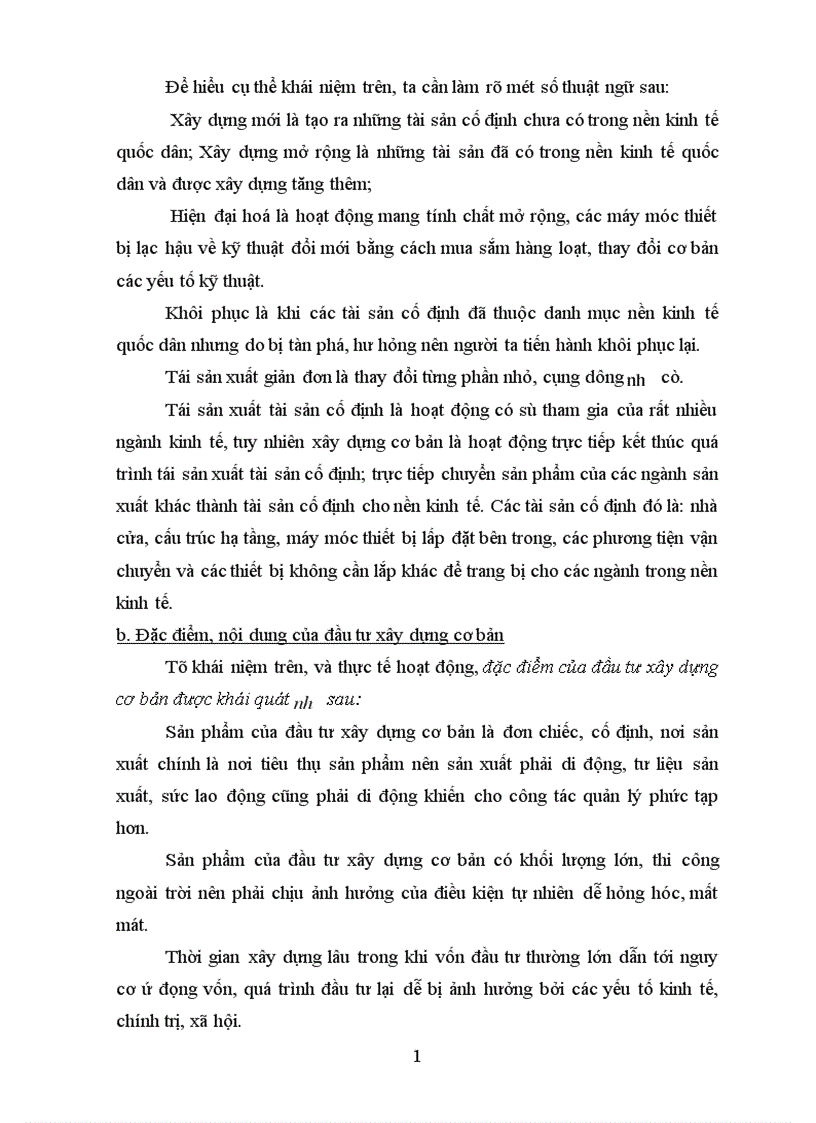 Để hiểu cụ thể khái niệm trên, ta cần làm rõ mét số thuật ngữ sau:

Xây dựng mới là tạo ra những tài sản cố định chưa có trong nền kinh tế quốc dân; Xây dựng mở rộng là những tài sản đã có trong nền kinh tế quốc dân và được xây dựng tăng thêm;

Hiện đại hoá là hoạt động mang tính chất mở rộng, các máy móc thiết bị lạc hậu về kỹ thuật đổi mới bằng cách mua sắm hàng loạt, thay đổi cơ bản các yếu tố kỹ thuật.

Khôi phục là khi các tài sản cố định đã thuộc danh mục nền kinh tế quốc dân nhưng do bị tàn phá, hư hỏng nên người ta tiến hành khôi phục lại.

Tái sản xuất giản đơn là thay đổi từng phần nhỏ, cụng dông nh cò.

Tái sản xuất tài sản cố định là hoạt động có sù tham gia của rất nhiều ngành kinh tế, tuy nhiên xây dựng cơ bản là hoạt động trực tiếp kết thúc quá trình tái sản xuất tài sản cố định; trực tiếp chuyển sản phẩm của các ngành sản xuất khác thành tài sản cố định cho nền kinh tế. Các tài sản cố định đó là: nhà cửa, cấu trúc hạ tầng, máy móc thiết bị lắp đặt bên trong, các phương tiện vận chuyển và các thiết bị không cần lắp khác để trang bị cho các ngành trong nền kinh tế.

b. Đặc điểm, nội dung của đầu tư xây dựng cơ bản

Tõ khái niệm trên, và thực tế hoạt động, đặc điểm của đầu tư xây dựng cơ bản được khái quát nh sau:

Sản phẩm của đầu tư xây dựng cơ bản là đơn chiếc, cố định, nơi sản xuất chính là nơi tiêu thụ sản phẩm nên sản xuất phải di động, tư liệu sản xuất, sức lao động cũng phải di động khiến cho công tác quản lý phức tạp hơn.

Sản phẩm của đầu tư xây dựng cơ bản có khối lượng lớn, thi công ngoài trời nên phải chịu ảnh hưởng của điều kiện tự nhiên dễ hỏng hóc, mất mát.

Thời gian xây dựng lâu trong khi vốn đầu tư thường lớn dẫn tới nguy cơ ứ đọng vốn, quá trình đầu tư lại dễ bị ảnh hưởng bởi các yếu tố kinh tế, chính trị, xã hội.

1